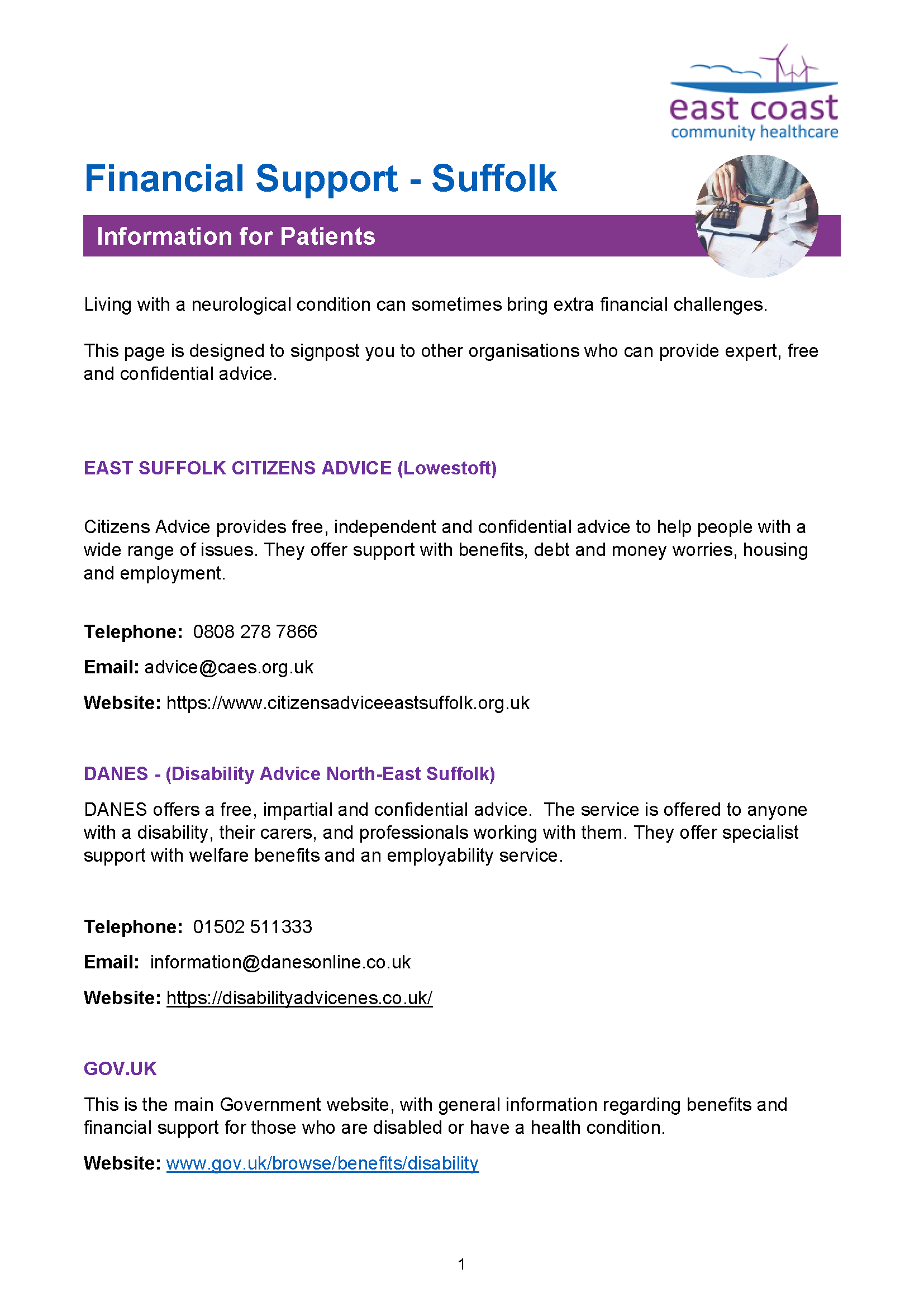 east coast
community healthcare

Financial Support - Suffolk

Information for Patients

Living with a neurological condition can sometimes bring extra financial challenges.

This page is designed to signpost you to other organisations who can provide expert, free and confidential advice.

EAST SUFFOLK CITIZENS ADVICE (Lowestoft)

Citizens Advice provides free, independent and confidential advice to help people with a wide range of issues. They offer support with benefits, debt and money worries, housing and employment.

Telephone: 0808 278 7866

Email: advice@caes.org.uk

Website: https://www.citizensadviceeastsuffolk.org.uk

DANES - (Disability Advice North-East Suffolk)

DANES offers a free, impartial and confidential advice. The service is offered to anyone with a disability, their carers, and professionals working with them. They offer specialist support with welfare benefits and an employability service.

Telephone: 01502 511333

Email: information@danesonline.co.uk

Website: https://disabilityadvicenes.co.uk/

GOV.UK

This is the main Government website, with general information regarding benefits and financial support for those who are disabled or have a health condition.

Website: www.gov.uk/browse/benefits/disability

1